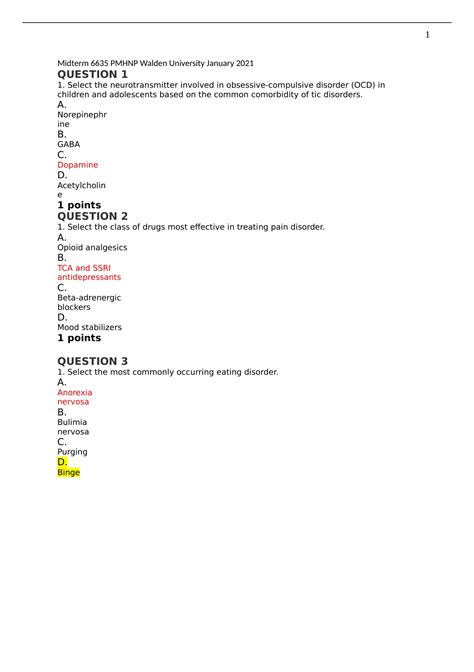 1

Midterm 6635 PMHNP Walden University January 2021

QUESTION 1

1. Select the neurotransmitter involved in obsessive-compulsive disorder (OCD) in children and adolescents based on the common comorbidity of tic disorders.

A.
Norepinephrine

B.
GABA

C.
Dopamine

D.
Acetylcholine

1 points

QUESTION 2

1. Select the class of drugs most effective in treating pain disorder.

A.
Opioid analgesics

B.
TCA and SSRI antidepressants

C.
Beta-adrenergic blockers

D.
Mood stabilizers

1 points

QUESTION 3

1. Select the most commonly occurring eating disorder.

A.
Anorexia nervosa

B.
Bulimia nervosa

C.
Purging

D.
Binge